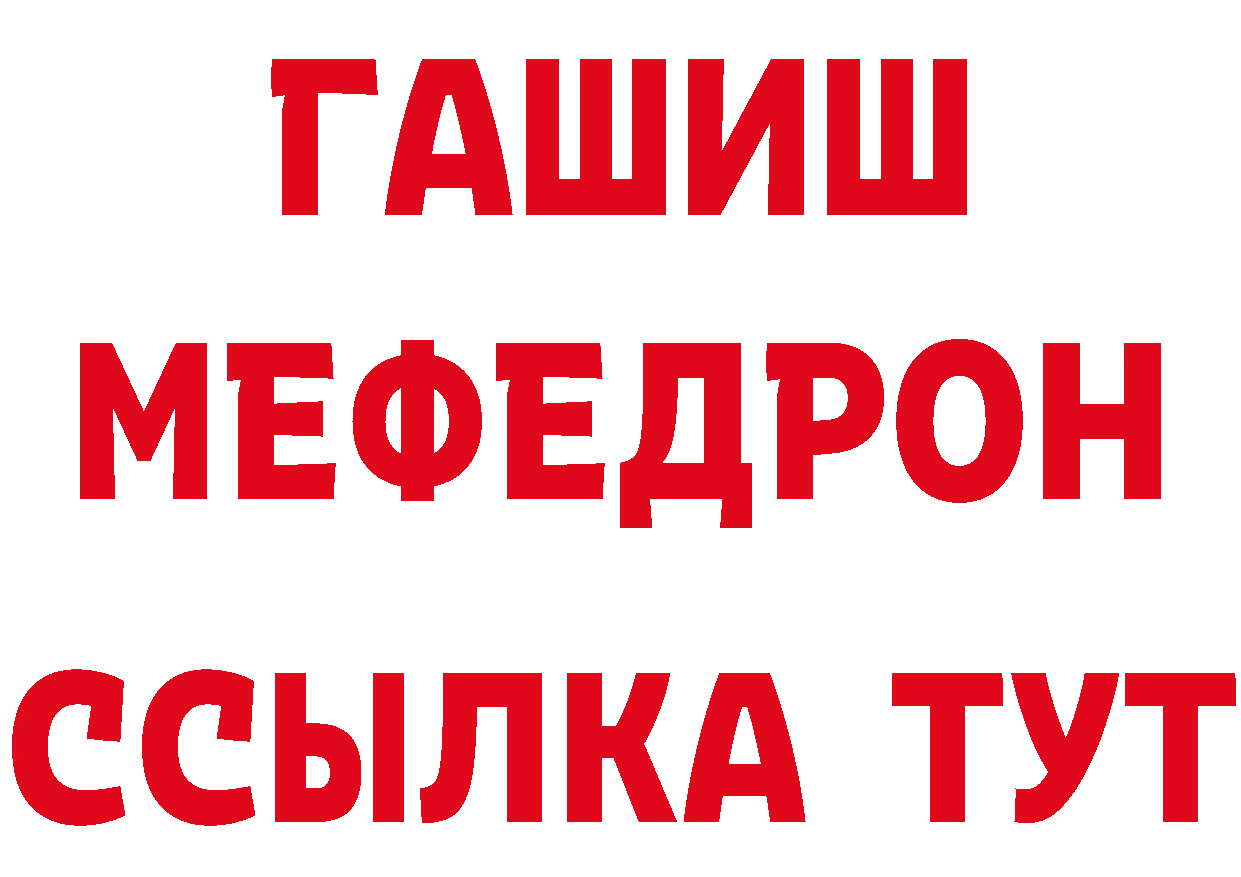 ГАШИШ
МЕФЕДРОН
ССЫЛКА ТУТ